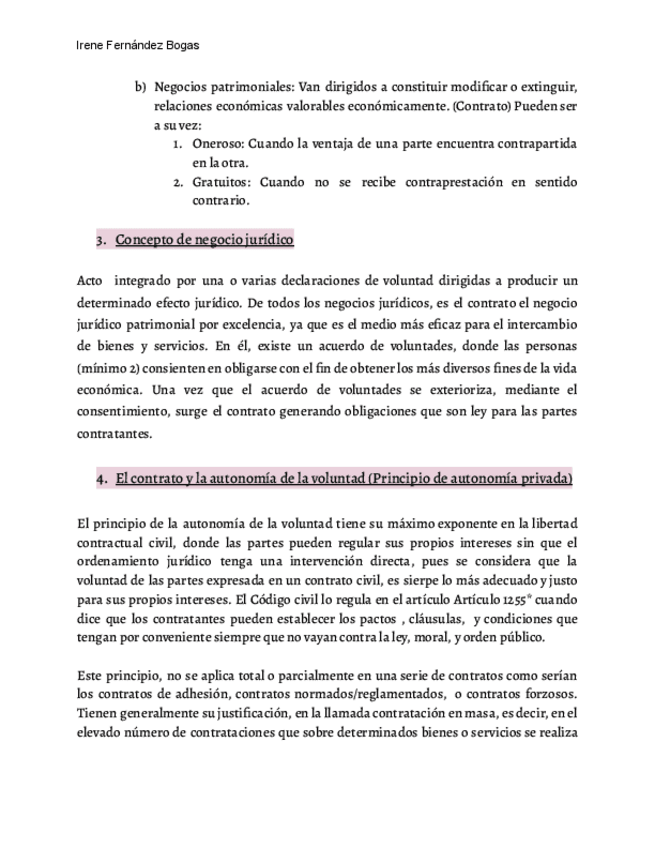 Irene Fernández Bogas

b) Negocios patrimoniales: Van dirigidos a constituir modificar o extinguir, relaciones económicas valorables económicamente. (Contrato) Pueden ser a su vez:
1. Oneroso: Cuando la ventaja de una parte encuentra contrapartida en la otra.
2. Gratuitos: Cuando no se recibe contraprestación en sentido contrario.

3. Concepto de negocio jurídico

Acto integrado por una o varias declaraciones de voluntad dirigidas a producir un determinado efecto jurídico. De todos los negocios jurídicos, es el contrato el negocio jurídico patrimonial por excelencia, ya que es el medio más eficaz para el intercambio de bienes y servicios. En él, existe un acuerdo de voluntades, donde las personas (mínimo 2) consienten en obligarse con el fin de obtener los más diversos fines de la vida económica. Una vez que el acuerdo de voluntades se exterioriza, mediante el consentimiento, surge el contrato generando obligaciones que son ley para las partes contratantes.

4. El contrato y la autonomía de la voluntad (Principio de autonomía privada)

El principio de la autonomía de la voluntad tiene su máximo exponente en la libertad contractual civil, donde las partes pueden regular sus propios intereses sin que el ordenamiento jurídico tenga una intervención directa, pues se considera que la voluntad de las partes expresada en un contrato civil, es sierpe lo más adecuado y justo para sus propios intereses. El Código civil lo regula en el artículo Artículo 1255* cuando dice que los contratantes pueden establecer los pactos , cláusulas, y condiciones que tengan por conveniente siempre que no vayan contra la ley, moral, y orden público.

Este principio, no se aplica total o parcialmente en una serie de contratos como serían los contratos de adhesión, contratos normados/reglamentados, o contratos forzosos. Tienen generalmente su justificación, en la llamada contratación en masa, es decir, en el elevado número de contrataciones que sobre determinados bienes o servicios se realiza